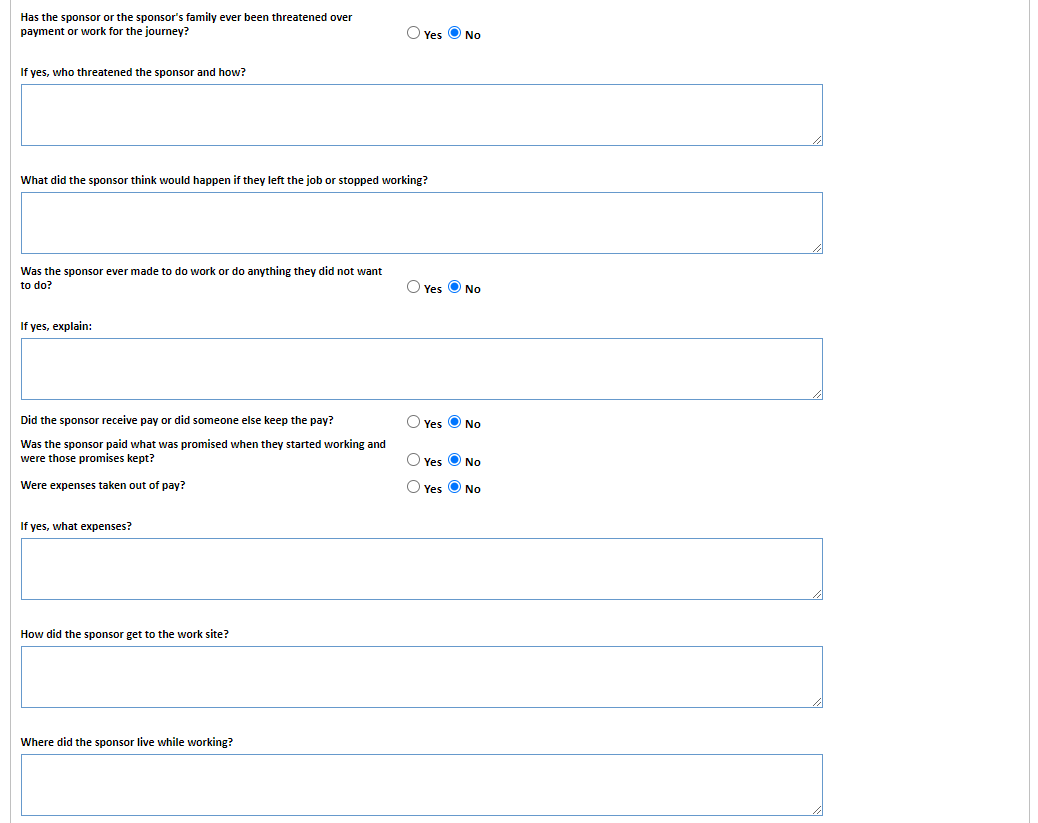 Has the sponsor or the sponsor's family ever been threatened over payment or work for the journey?

Yes No

If yes, who threatened the sponsor and how?

What did the sponsor think would happen if they left the job or stopped working?

Was the sponsor ever made to do work or do anything they did not want to do?

Yes No

If yes, explain:

Did the sponsor receive pay or did someone else keep the pay?

Yes No

Was the sponsor paid what was promised when they started working and were those promises kept?

Yes No

Were expenses taken out of pay?

Yes No

If yes, what expenses?

How did the sponsor get to the work site?

Where did the sponsor live while working?